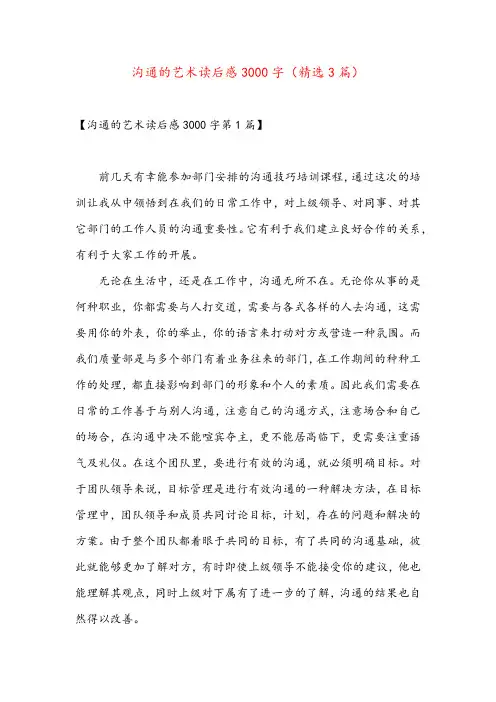 沟通的艺术读后感3000字（精选3篇）

【沟通的艺术读后感3000字第1篇】

前几天有幸能参加部门安排的沟通技巧培训课程，通过这次的培训让我从中领悟到在我们的日常工作中，对上级领导、对同事、对其它部门的工作人员的沟通重要性。它有利于我们建立良好合作的关系，有利于大家工作的开展。

无论在生活中，还是在工作中，沟通无所不在。无论你从事的是何种职业，你都需要与人打交道，需要与各式各样的人去沟通，这需要用你的外表，你的举止，你的语言来打动对方或营造一种氛围。而我们质量部是与多个部门有着业务往来的部门，在工作期间的种种工作的处理，都直接影响到部门的形象和个人的素质。因此我们需要在日常的工作善于与别人沟通，注意自己的沟通方式，注意场合和自己的场合，在沟通中决不能喧宾夺主，更不能居高临下，更需要注重语气及礼仪。在这个团队里，要进行有效的沟通，就必须明确目标。对于团队领导来说，目标管理是进行有效沟通的一种解决方法，在目标管理中，团队领导和成员共同讨论目标，计划，存在的问题和解决的方案。由于整个团队都着眼于共同的目标，有了共同的沟通基础，彼此就能够更加了解对方，有时即使上级领导不能接受你的建议，他也能理解其观点，同时上级对下属有了进一步的了解，沟通的结果也自然得以改善。